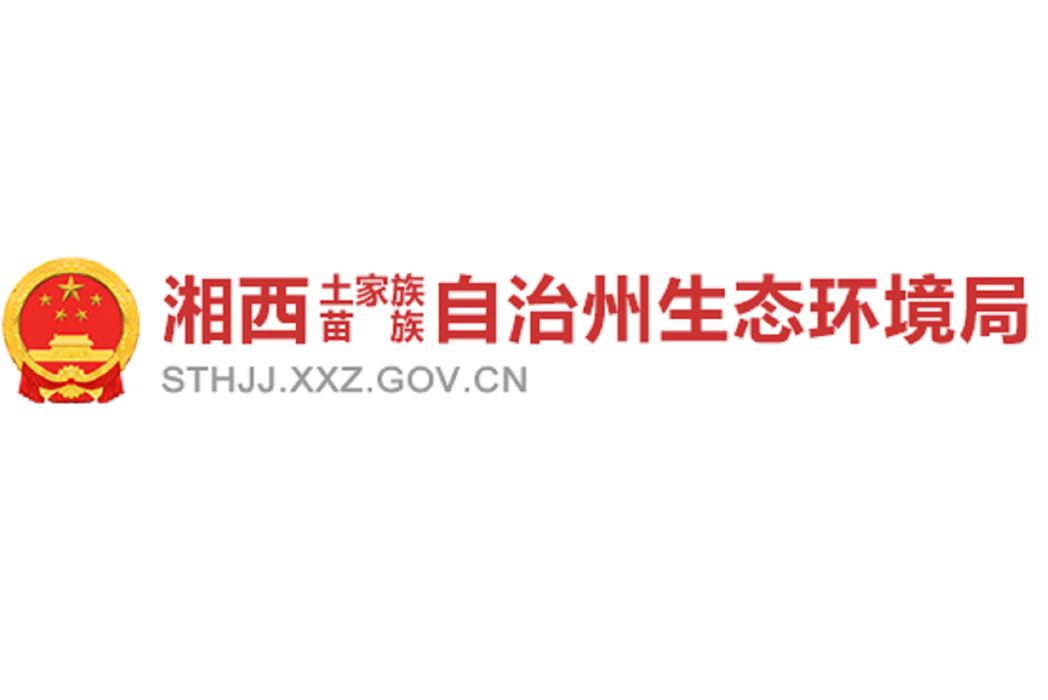 湘西土家族苗族自治州生态环境局
STHJJ.XXZ.GOV.CN